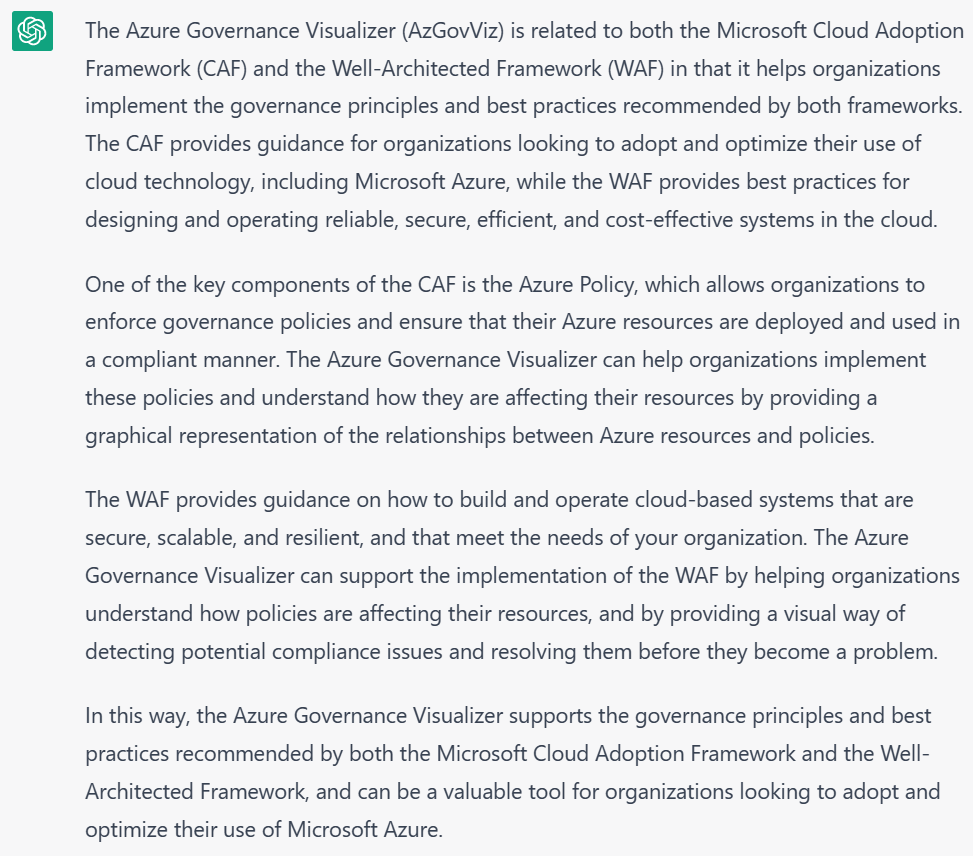 The Azure Governance Visualizer (AzGovViz) is related to both the Microsoft Cloud Adoption Framework (CAF) and the Well-Architected Framework (WAF) in that it helps organizations implement the governance principles and best practices recommended by both frameworks. The CAF provides guidance for organizations looking to adopt and optimize their use of cloud technology, including Microsoft Azure, while the WAF provides best practices for designing and operating reliable, secure, efficient, and cost-effective systems in the cloud.

One of the key components of the CAF is the Azure Policy, which allows organizations to enforce governance policies and ensure that their Azure resources are deployed and used in a compliant manner. The Azure Governance Visualizer can help organizations implement these policies and understand how they are affecting their resources by providing a graphical representation of the relationships between Azure resources and policies.

The WAF provides guidance on how to build and operate cloud-based systems that are secure, scalable, and resilient, and that meet the needs of your organization. The Azure Governance Visualizer can support the implementation of the WAF by helping organizations understand how policies are affecting their resources, and by providing a visual way of detecting potential compliance issues and resolving them before they become a problem.

In this way, the Azure Governance Visualizer supports the governance principles and best practices recommended by both the Microsoft Cloud Adoption Framework and the Well-Architected Framework, and can be a valuable tool for organizations looking to adopt and optimize their use of Microsoft Azure.